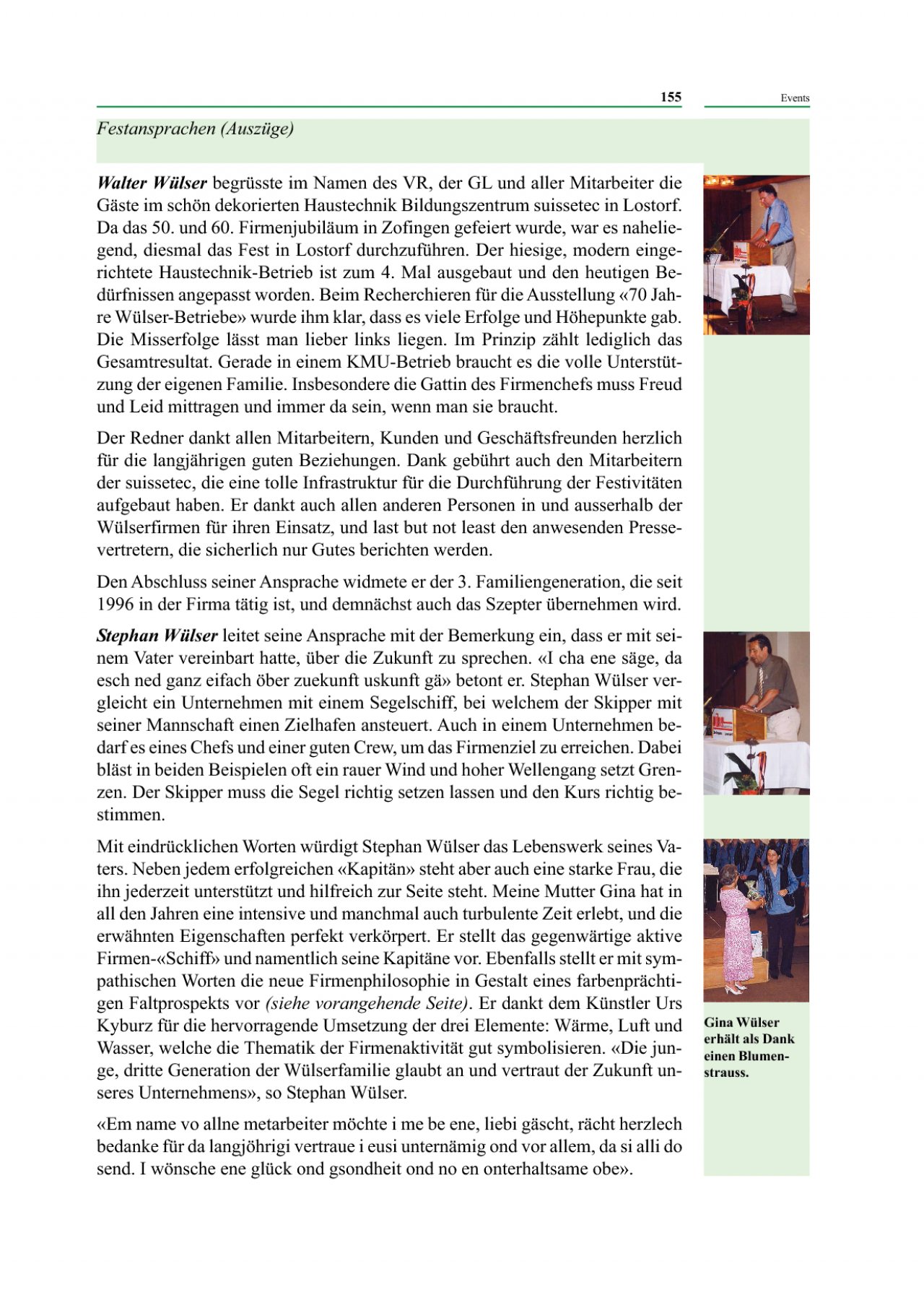 155 Events

Festansprachen (Auszüge)

Walter Wülser begrüsste im Namen des VR, der GL und aller Mitarbeiter die Gäste im schön dekorierten Haustechnik Bildungszentrum suissetec in Lostorf. Da das 50. und 60. Firmenjubiläum in Zofingen gefeiert wurde, war es naheliegend, diesmal das Fest in Lostorf durchzuführen. Der hiesige, modern eingerichtete Haustechnik-Betrieb ist zum 4. Mal ausgebaut und den heutigen Bedürfnissen angepasst worden. Beim Recherchieren für die Ausstellung «70 Jahre Wülser-Betriebe» wurde ihm klar, dass es viele Erfolge und Höhepunkte gab. Die Misserfolge lässt man lieber links liegen. Im Prinzip zählt lediglich das Gesamtresultat. Gerade in einem KMU-Betrieb braucht es die volle Unterstützung der eigenen Familie. Insbesondere die Gattin des Firmenchefs muss Freud und Leid mittragen und immer da sein, wenn man sie braucht.

Der Redner dankt allen Mitarbeitern, Kunden und Geschäftsfreunden herzlich für die langjährigen guten Beziehungen. Dank gebührt auch den Mitarbeitern der suissetec, die eine tolle Infrastruktur für die Durchführung der Festivitäten aufgebaut haben. Er dankt auch allen anderen Personen in und ausserhalb der Wülserfirmen für ihren Einsatz, und last but not least den anwesenden Pressevertretern, die sicherlich nur Gutes berichten werden.

Den Abschluss seiner Ansprache widmete er der 3. Familiengeneration, die seit 1996 in der Firma tätig ist, und demnächst auch das Szepter übernehmen wird.

Stephan Wülser leitet seine Ansprache mit der Bemerkung ein, dass er mit seinem Vater vereinbart hatte, über die Zukunft zu sprechen. «I cha ene säge, da esch ned ganz eifach öber zuekunft uskunft gä» betont er. Stephan Wülser vergleicht ein Unternehmen mit einem Segelschiff, bei welchem der Skipper mit seiner Mannschaft einen Zielhafen ansteuert. Auch in einem Unternehmen bedarf es eines Chefs und einer guten Crew, um das Firmenziel zu erreichen. Dabei bläst in beiden Beispielen oft ein rauer Wind und hoher Wellengang setzt Grenzen. Der Skipper muss die Segel richtig setzen lassen und den Kurs richtig bestimmen.

Mit eindrücklichen Worten würdigt Stephan Wülser das Lebenswerk seines Vaters. Neben jedem erfolgreichen «Kapitän» steht aber auch eine starke Frau, die ihn jederzeit unterstützt und hilfreich zur Seite steht. Meine Mutter Gina hat in all den Jahren eine intensive und manchmal auch turbulente Zeit erlebt, und die erwähnten Eigenschaften perfekt verkörpert. Er stellt das gegenwärtige aktive Firmen-«Schiff» und namentlich seine Kapitäne vor. Ebenfalls stellt er mit sympathischen Worten die neue Firmenphilosophie in Gestalt eines farbenprächtigen Faltprospekts vor (siehe vorangehende Seite). Er dankt dem Künstler Urs Kyburz für die hervorragende Umsetzung der drei Elemente: Wärme, Luft und Wasser, welche die Thematik der Firmenaktivität gut symbolisieren. «Die junge, dritte Generation der Wülserfamilie glaubt an und vertraut der Zukunft unseres Unternehmens», so Stephan Wülser.

«Em name vo allne metarbeiter möchte i me be ene, liebi gäscht, rächt herzlech bedanke für da langjöhrigi vertraue i eusi unternämig ond vor allem, da si alli do send. I wönsche ene glück ond gsondheit ond no en onterhaltsame obe».

Gina Wülser erhält als Dank einen Blumenstrauss.